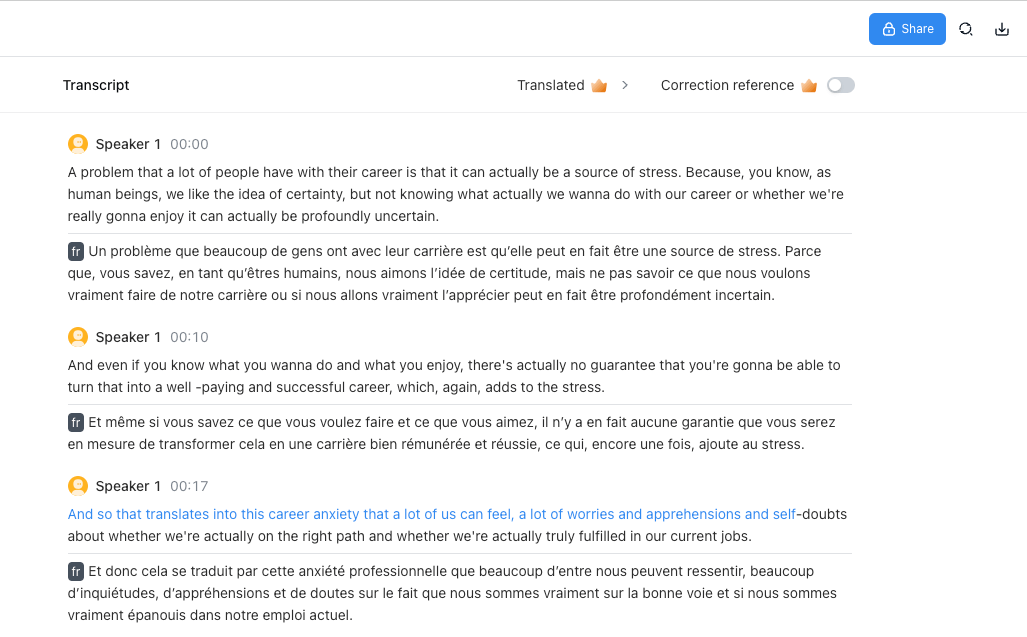 Share

Transcript

Translated >

Correction reference

Speaker 1 00:00

A problem that a lot of people have with their career is that it can actually be a source of stress. Because, you know, as human beings, we like the idea of certainty, but not knowing what actually we wanna do with our career or whether we're really gonna enjoy it can actually be profoundly uncertain.

fr Un problème que beaucoup de gens ont avec leur carrière est qu'elle peut en fait être une source de stress. Parce que, vous savez, en tant qu'êtres humains, nous aimons l'idée de certitude, mais ne pas savoir ce que nous voulons vraiment faire de notre carrière ou si nous allons vraiment l'apprécier peut en fait être profondément incertain.

Speaker 1 00:10

And even if you know what you wanna do and what you enjoy, there's actually no guarantee that you're gonna be able to turn that into a well -paying and successful career, which, again, adds to the stress.

fr Et même si vous savez ce que vous voulez faire et ce que vous aimez, il n'y a en fait aucune garantie que vous serez en mesure de transformer cela en une carrière bien rémunérée et réussie, ce qui, encore une fois, ajoute au stress.

Speaker 1 00:17

And so that translates into this career anxiety that a lot of us can feel, a lot of worries and apprehensions and self-doubts about whether we're actually on the right path and whether we're actually truly fulfilled in our current jobs.

fr Et donc cela se traduit par cette anxiété professionnelle que beaucoup d'entre nous peuvent ressentir, beaucoup d'inquiétudes, d'appréhensions et de doutes sur le fait que nous sommes vraiment sur la bonne voie et si nous sommes vraiment épanouis dans notre emploi actuel.